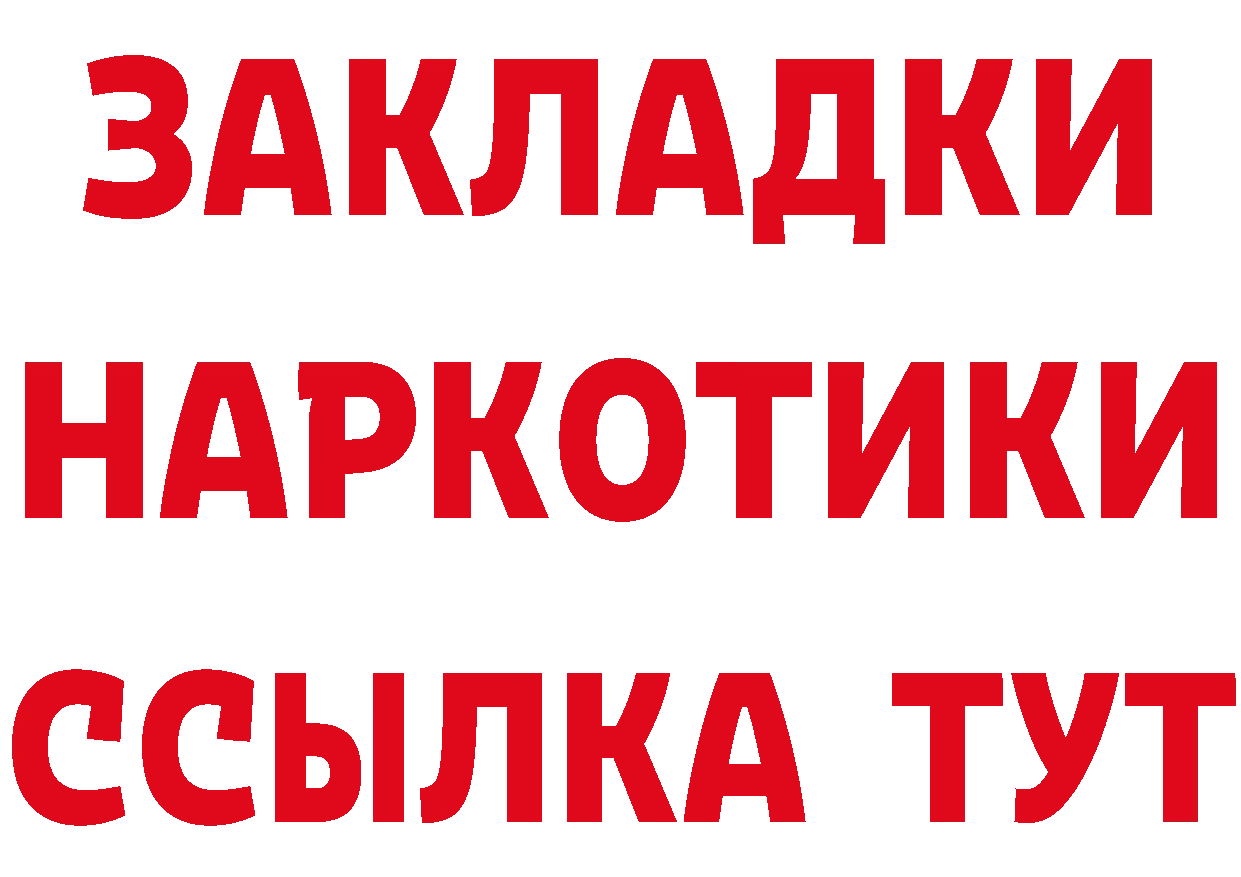 ЗАКЛАДКИ НАРКОТИКИ ССЫЛКА ТУТ